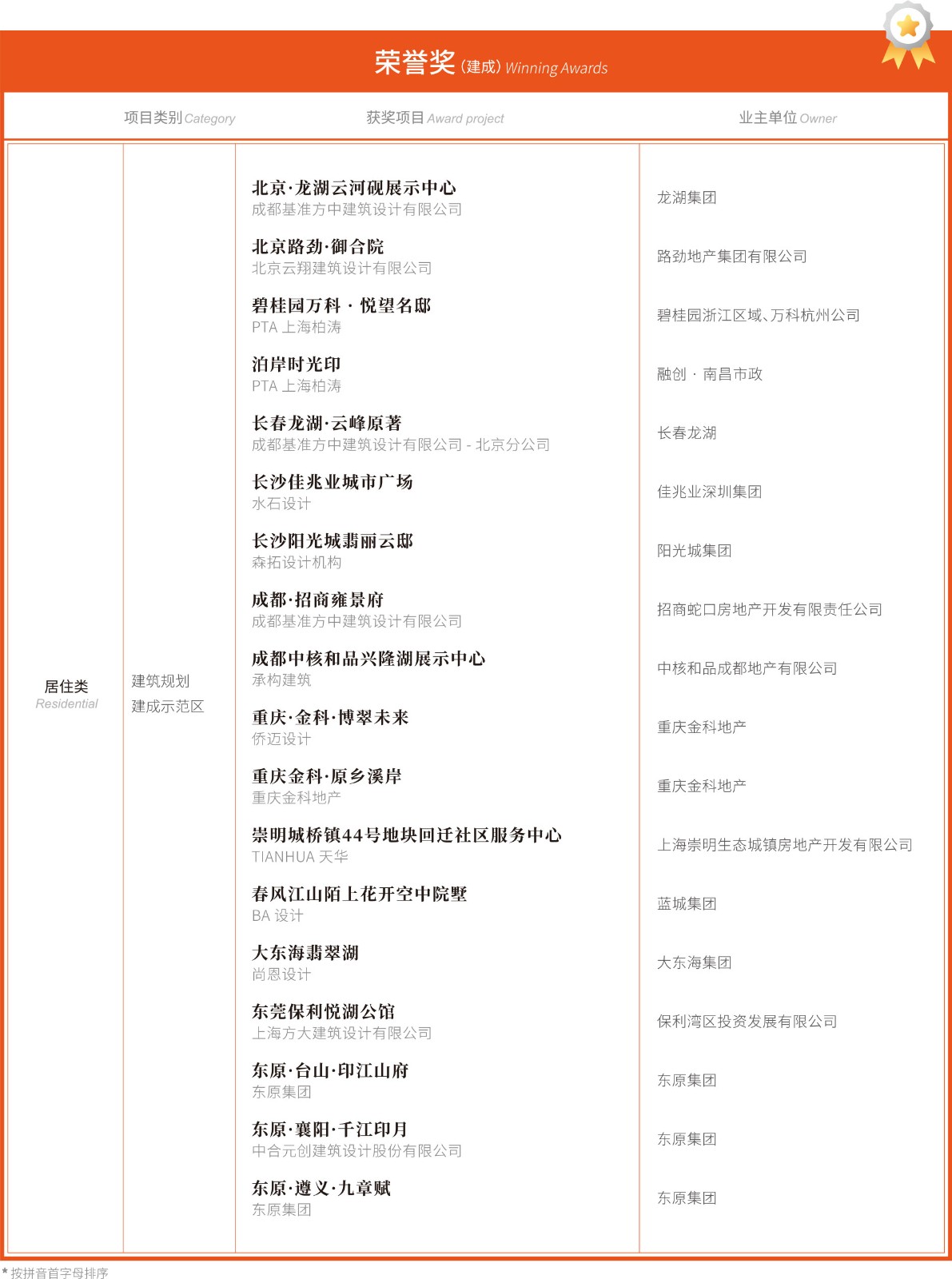 荣誉奖（建成）Winning Awards

| 项目类别 Category | | 获奖项目 Award project | 业主单位 Owner |
|---|---|---|---|
| 居住类 Residential | 建筑规划 建成示范区 | 北京·龙湖云河砚展示中心 成都基准方中建筑设计有限公司 | 龙湖集团 |
| | | 北京路劲·御合院 北京云翔建筑设计有限公司 | 路劲地产集团有限公司 |
| | | 碧桂园万科 · 悦望名邸 PTA 上海柏涛 | 碧桂园浙江区域、万科杭州公司 |
| | | 泊岸时光印 PTA 上海柏涛 | 融创 · 南昌市政 |
| | | 长春龙湖·云峰原著 成都基准方中建筑设计有限公司 - 北京分公司 | 长春龙湖 |
| | | 长沙佳兆业城市广场 水石设计 | 佳兆业深圳集团 |
| | | 长沙阳光城翡丽云邸 森拓设计机构 | 阳光城集团 |
| | | 成都·招商雍景府 成都基准方中建筑设计有限公司 | 招商蛇口房地产开发有限责任公司 |
| | | 成都中核和品兴隆湖展示中心 承构建筑 | 中核和品成都地产有限公司 |
| | | 重庆·金科·博翠未来 侨迈设计 | 重庆金科地产 |
| | | 重庆金科·原乡溪岸 重庆金科地产 | 重庆金科地产 |
| | | 崇明城桥镇44号地块回迁社区服务中心 TIANHUA 天华 | 上海崇明生态城镇房地产开发有限公司 |
| | | 春风江山陌上花开空中院墅 BA 设计 | 蓝城集团 |
| | | 大东海翡翠湖 尚恩设计 | 大东海集团 |
| | | 东莞保利悦湖公馆 上海方大建筑设计有限公司 | 保利湾区投资发展有限公司 |
| | | 东原·台山·印江山府 东原集团 | 东原集团 |
| | | 东原·襄阳·千江印月 中合元创建筑设计股份有限公司 | 东原集团 |
| | | 东原·遵义·九章赋 东原集团 | 东原集团 |

* 按拼音首字母排序